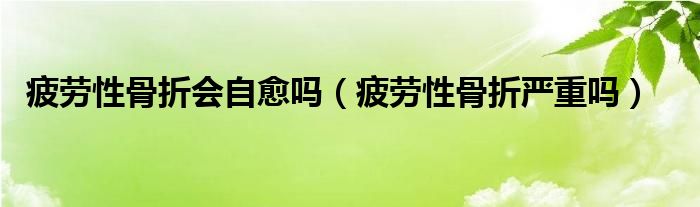 疲劳性骨折会自愈吗（疲劳性骨折严重吗）